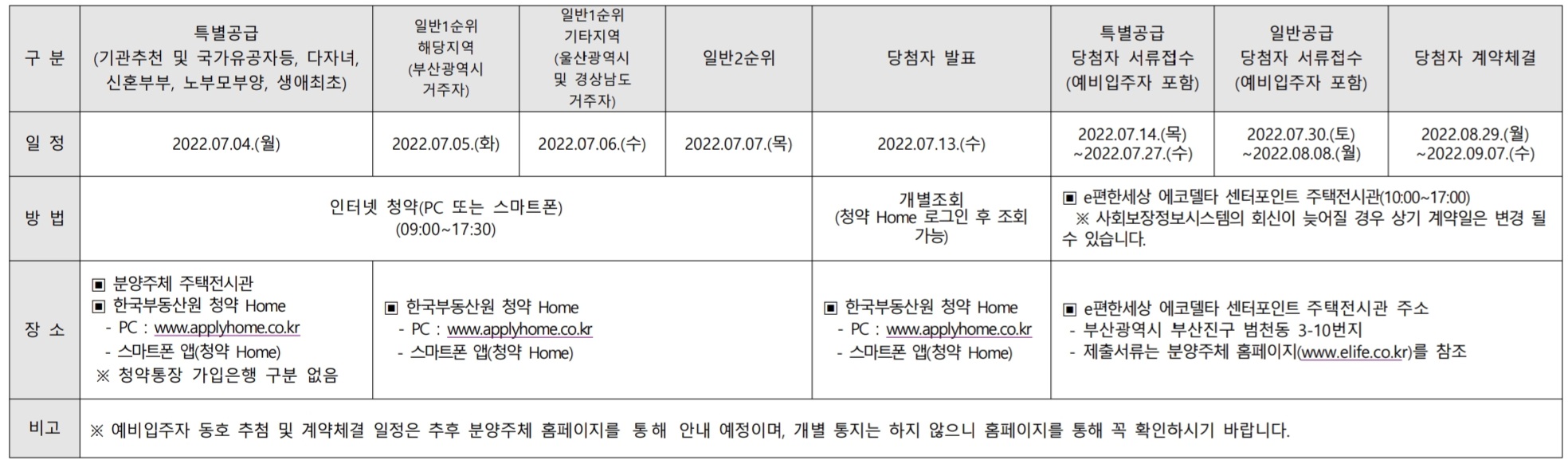 | 구 분 | 특별공급 (기관추천 및 국가유공자등, 다자녀, 신혼부부, 노부모부양, 생애최초) | 일반1순위 해당지역 (부산광역시 거주자) | 일반1순위 기타지역 (울산광역시 및 경상남도 거주자) | 일반2순위 | 당첨자 발표 | 특별공급 당첨자 서류접수 (예비입주자 포함) | 일반공급 당첨자 서류접수 (예비입주자 포함) | 당첨자 계약체결 |
|---|---|---|---|---|---|---|---|---|
| 일 정 | 2022.07.04.(월) | 2022.07.05.(화) | 2022.07.06.(수) | 2022.07.07.(목) | 2022.07.13.(수) | 2022.07.14.(목) ~2022.07.27.(수) | 2022.07.30.(토) ~2022.08.08.(월) | 2022.08.29.(월) ~2022.09.07.(수) |
| 방 법 | 인터넷 청약(PC 또는 스마트폰) (09:00~17:30) | | | | 개별조회 (청약 Home 로그인 후 조회 가능) | ▣ e편한세상 에코델타 센터포인트 주택전시관(10:00~17:00) ※ 사회보장정보시스템의 회신이 늦어질 경우 상기 계약일은 변경 될 수 있습니다. | | |
| 장 소 | ▣ 분양주체 주택전시관 ▣ 한국부동산원 청약 Home - PC : www.applyhome.co.kr - 스마트폰 앱(청약 Home) ※ 청약통장 가입은행 구분 없음 | ▣ 한국부동산원 청약 Home - PC : www.applyhome.co.kr - 스마트폰 앱(청약 Home) | | | ▣ 한국부동산원 청약 Home - PC : www.applyhome.co.kr - 스마트폰 앱(청약 Home) | ▣ e편한세상 에코델타 센터포인트 주택전시관 주소 - 부산광역시 부산진구 범천동 3-10번지 - 제출서류는 분양주체 홈페이지(www.elife.co.kr)를 참조 | | |
| 비고 | ※ 예비입주자 동호 추첨 및 계약체결 일정은 추후 분양주체 홈페이지를 통해 안내 예정이며, 개별 통지는 하지 않으니 홈페이지를 통해 꼭 확인하시기 바랍니다. | | | | | | | |